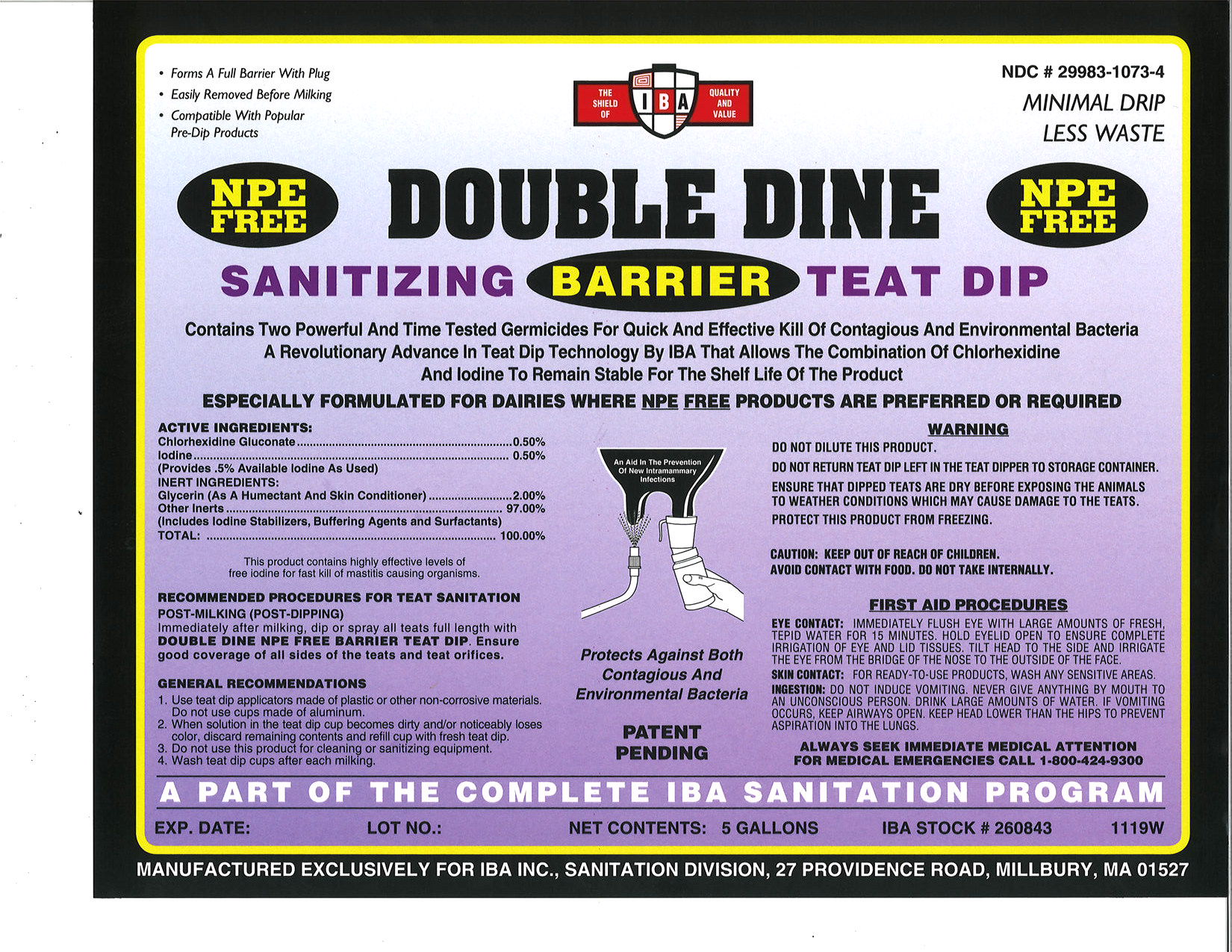 • Forms A Full Barrier With Plug
• Easily Removed Before Milking
• Compatible With Popular Pre-Dip Products

THE SHIELD OF
IBA
QUALITY AND VALUE

NDC # 29983-1073-4
MINIMAL DRIP
LESS WASTE

NPE FREE
DOUBLE DINE
NPE FREE

SANITIZING BARRIER TEAT DIP

Contains Two Powerful And Time Tested Germicides For Quick And Effective Kill Of Contagious And Environmental Bacteria
A Revolutionary Advance In Teat Dip Technology By IBA That Allows The Combination Of Chlorhexidine And Iodine To Remain Stable For The Shelf Life Of The Product

ESPECIALLY FORMULATED FOR DAIRIES WHERE NPE FREE PRODUCTS ARE PREFERRED OR REQUIRED

ACTIVE INGREDIENTS:
Chlorhexidine Gluconate 0.50%
Iodine 0.50%
(Provides .5% Available Iodine As Used)
INERT INGREDIENTS:
Glycerin (As A Humectant And Skin Conditioner) 2.00%
Other Inerts 97.00%
(Includes Iodine Stabilizers, Buffering Agents and Surfactants)
TOTAL: 100.00%

This product contains highly effective levels of free iodine for fast kill of mastitis causing organisms.

RECOMMENDED PROCEDURES FOR TEAT SANITATION
POST-MILKING (POST-DIPPING)
Immediately after milking, dip or spray all teats full length with DOUBLE DINE NPE FREE BARRIER TEAT DIP. Ensure good coverage of all sides of the teats and teat orifices.

GENERAL RECOMMENDATIONS
1. Use teat dip applicators made of plastic or other non-corrosive materials. Do not use cups made of aluminum.
2. When solution in the teat dip cup becomes dirty and/or noticeably loses color, discard remaining contents and refill cup with fresh teat dip.
3. Do not use this product for cleaning or sanitizing equipment.
4. Wash teat dip cups after each milking.

An Aid In The Prevention Of New Intramammary Infections

Protects Against Both Contagious And Environmental Bacteria

PATENT PENDING

WARNING
DO NOT DILUTE THIS PRODUCT.
DO NOT RETURN TEAT DIP LEFT IN THE TEAT DIPPER TO STORAGE CONTAINER.
ENSURE THAT DIPPED TEATS ARE DRY BEFORE EXPOSING THE ANIMALS TO WEATHER CONDITIONS WHICH MAY CAUSE DAMAGE TO THE TEATS.
PROTECT THIS PRODUCT FROM FREEZING.

CAUTION: KEEP OUT OF REACH OF CHILDREN.
AVOID CONTACT WITH FOOD. DO NOT TAKE INTERNALLY.

FIRST AID PROCEDURES
EYE CONTACT: IMMEDIATELY FLUSH EYE WITH LARGE AMOUNTS OF FRESH, TEPID WATER FOR 15 MINUTES. HOLD EYELID OPEN TO ENSURE COMPLETE IRRIGATION OF EYE AND LID TISSUES. TILT HEAD TO THE SIDE AND IRRIGATE THE EYE FROM THE BRIDGE OF THE NOSE TO THE OUTSIDE OF THE FACE.
SKIN CONTACT: FOR READY-TO-USE PRODUCTS, WASH ANY SENSITIVE AREAS.
INGESTION: DO NOT INDUCE VOMITING. NEVER GIVE ANYTHING BY MOUTH TO AN UNCONSCIOUS PERSON. DRINK LARGE AMOUNTS OF WATER. IF VOMITING OCCURS, KEEP AIRWAYS OPEN. KEEP HEAD LOWER THAN THE HIPS TO PREVENT ASPIRATION INTO THE LUNGS.

ALWAYS SEEK IMMEDIATE MEDICAL ATTENTION
FOR MEDICAL EMERGENCIES CALL 1-800-424-9300

A PART OF THE COMPLETE IBA SANITATION PROGRAM

EXP. DATE: LOT NO.: NET CONTENTS: 5 GALLONS IBA STOCK # 260843 1119W

MANUFACTURED EXCLUSIVELY FOR IBA INC., SANITATION DIVISION, 27 PROVIDENCE ROAD, MILLBURY, MA 01527